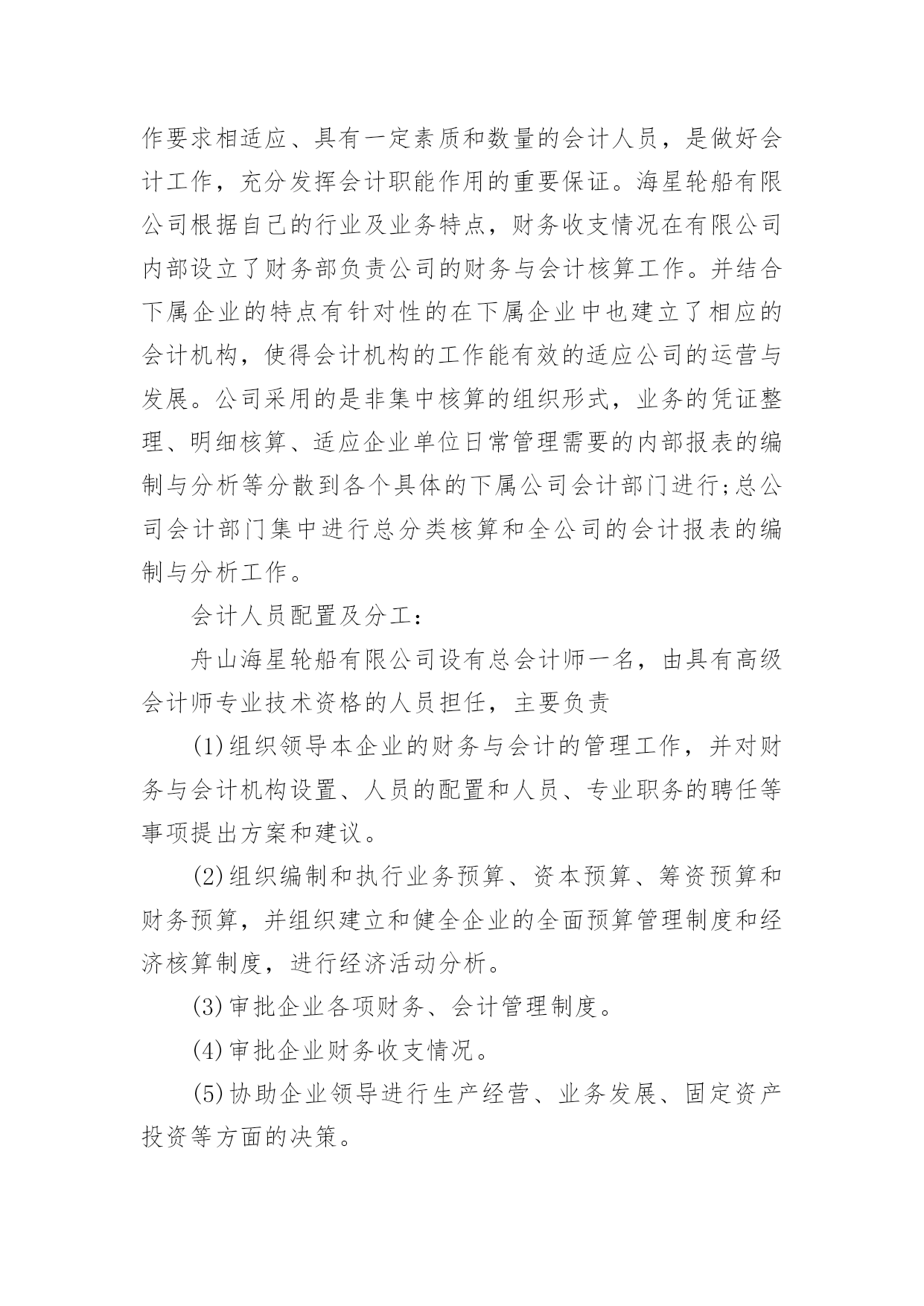 作要求相适应、具有一定素质和数量的会计人员，是做好会计工作，充分发挥会计职能作用的重要保证。海星轮船有限公司根据自己的行业及业务特点，财务收支情况在有限公司内部设立了财务部负责公司的财务与会计核算工作。并结合下属企业的特点有针对性的在下属企业中也建立了相应的会计机构，使得会计机构的工作能有效的适应公司的运营与发展。公司采用的是非集中核算的组织形式，业务的凭证整理、明细核算、适应企业单位日常管理需要的内部报表的编制与分析等分散到各个具体的下属公司会计部门进行;总公司会计部门集中进行总分类核算和全公司的会计报表的编制与分析工作。

会计人员配置及分工：

舟山海星轮船有限公司设有总会计师一名，由具有高级会计师专业技术资格的人员担任，主要负责

(1)组织领导本企业的财务与会计的管理工作，并对财务与会计机构设置、人员的配置和人员、专业职务的聘任等事项提出方案和建议。

(2)组织编制和执行业务预算、资本预算、筹资预算和财务预算，并组织建立和健全企业的全面预算管理制度和经济核算制度，进行经济活动分析。

(3)审批企业各项财务、会计管理制度。

(4)审批企业财务收支情况。

(5)协助企业领导进行生产经营、业务发展、固定资产投资等方面的决策。